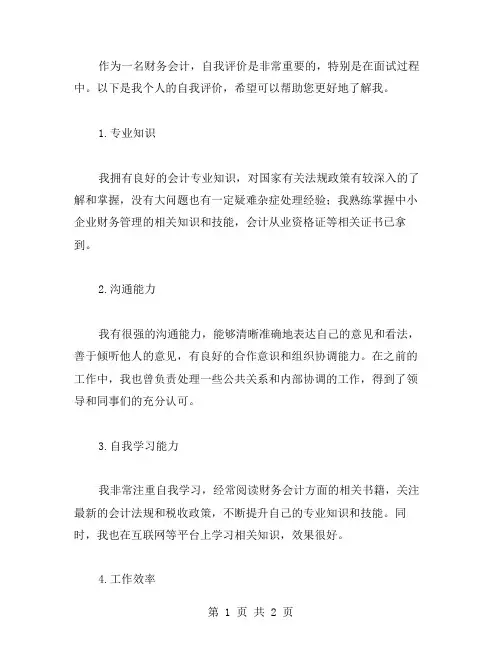 作为一名财务会计，自我评价是非常重要的，特别是在面试过程中。以下是我个人的自我评价，希望可以帮助您更好地了解我。

1.专业知识

我拥有良好的会计专业知识，对国家有关法规政策有较深入的了解和掌握，没有大问题也有一定疑难杂症处理经验；我熟练掌握中小企业财务管理的相关知识和技能，会计从业资格证等相关证书已拿到。

2.沟通能力

我有很强的沟通能力，能够清晰准确地表达自己的意见和看法，善于倾听他人的意见，有良好的合作意识和组织协调能力。在之前的工作中，我也曾负责处理一些公共关系和内部协调的工作，得到了领导和同事们的充分认可。

3.自我学习能力

我非常注重自我学习，经常阅读财务会计方面的相关书籍，关注最新的会计法规和税收政策，不断提升自己的专业知识和技能。同时，我也在互联网等平台上学习相关知识，效果很好。

4.工作效率

第 1 页 共 2 页